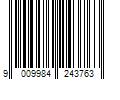 9 009984 243763